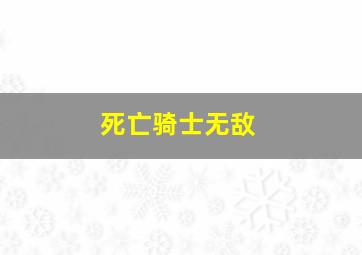 死亡骑士无敌